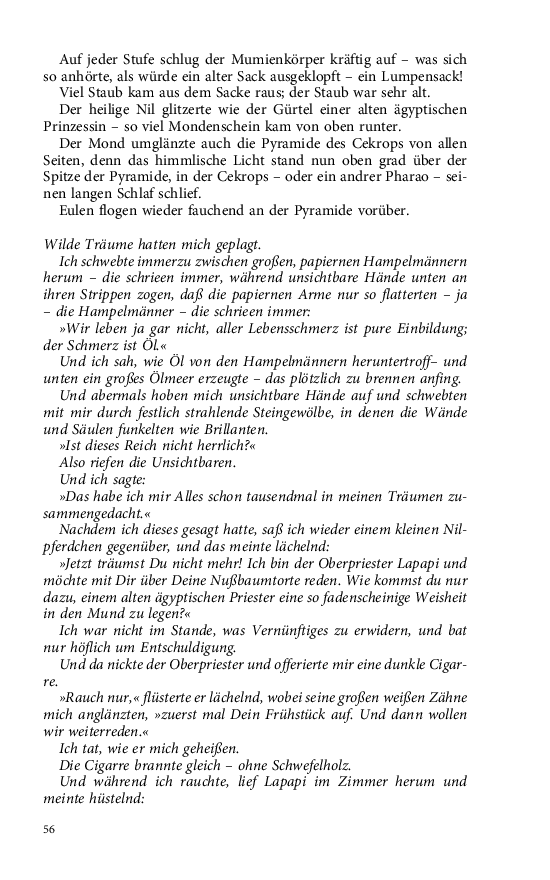 Auf jeder Stufe schlug der Mumienkörper kräftig auf – was sich so anhörte, als würde ein alter Sack ausgeklopft – ein Lumpensack! Viel Staub kam aus dem Sacke raus; der Staub war sehr alt.

Der heilige Nil glitzerte wie der Gürtel einer alten ägyptischen Prinzessin – so viel Mondenschein kam von oben runter.

Der Mond umglänzte auch die Pyramide des Cekrops von allen Seiten, denn das himmlische Licht stand nun oben grad über der Spitze der Pyramide, in der Cekrops – oder ein andrer Pharao – seinen langen Schlaf schlief.

Eulen flogen wieder fauchend an der Pyramide vorüber.

Wilde Träume hatten mich geplagt.

Ich schwebte immerzu zwischen großen, papiernen Hampelmännern herum – die schrieen immer, während unsichtbare Hände unten an ihren Strippen zogen, daß die papiernen Arme nur so flatterten – ja – die Hampelmänner – die schrieen immer:

»Wir leben ja gar nicht, aller Lebensschmerz ist pure Einbildung; der Schmerz ist Öl.«

Und ich sah, wie Öl von den Hampelmännern heruntertroff– und unten ein großes Ölmeer erzeugte – das plötzlich zu brennen anfing.

Und abermals hoben mich unsichtbare Hände auf und schwebten mit mir durch festlich strahlende Steingewölbe, in denen die Wände und Säulen funkelten wie Brillanten.

»Ist dieses Reich nicht herrlich?«

Also riefen die Unsichtbaren.

Und ich sagte:

»Das habe ich mir Alles schon tausendmal in meinen Träumen zusammengedacht.«

Nachdem ich dieses gesagt hatte, saß ich wieder einem kleinen Nilpferdchen gegenüber, und das meinte lächelnd:

»Jetzt träumst Du nicht mehr! Ich bin der Oberpriester Lapapi und möchte mit Dir über Deine Nußbaumtorte reden. Wie kommst du nur dazu, einem alten ägyptischen Priester eine so fadenscheinige Weisheit in den Mund zu legen?«

Ich war nicht im Stande, was Vernünftiges zu erwidern, und bat nur höflich um Entschuldigung.

Und da nickte der Oberpriester und offerierte mir eine dunkle Cigarre.

»Rauch nur,« flüsterte er lächelnd, wobei seine großen weißen Zähne mich anglänzten, »zuerst mal Dein Frühstück auf. Und dann wollen wir weiterreden.«

Ich tat, wie er mich geheißen.

Die Cigarre brannte gleich – ohne Schwefelholz.

Und während ich rauchte, lief Lapapi im Zimmer herum und meinte hüstelnd:

56